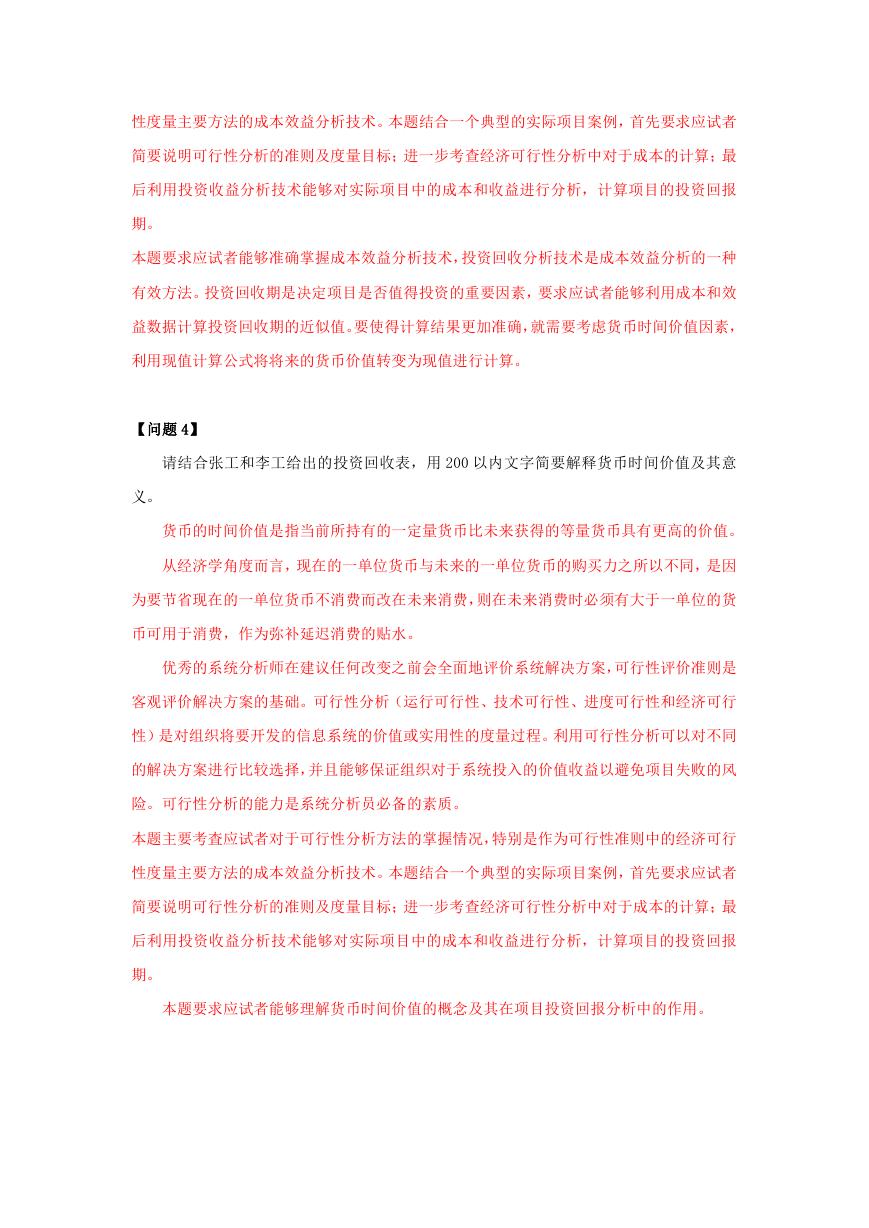 性度量主要方法的成本效益分析技术。本题结合一个典型的实际项目案例，首先要求应试者简要说明可行性分析的准则及度量目标；进一步考查经济可行性分析中对于成本的计算；最后利用投资收益分析技术能够对实际项目中的成本和收益进行分析，计算项目的投资回报期。

本题要求应试者能够准确掌握成本效益分析技术，投资回收分析技术是成本效益分析的一种有效方法。投资回收期是决定项目是否值得投资的重要因素，要求应试者能够利用成本和效益数据计算投资回收期的近似值。要使得计算结果更加准确，就需要考虑货币时间价值因素，利用现值计算公式将将来的货币价值转变为现值进行计算。

【问题 4】

请结合张工和李工给出的投资回收表，用 200 以内文字简要解释货币时间价值及其意义。

货币的时间价值是指当前所持有的一定量货币比未来获得的等量货币具有更高的价值。

从经济学角度而言，现在的一单位货币与未来的一单位货币的购买力之所以不同，是因为要节省现在的一单位货币不消费而改在未来消费，则在未来消费时必须有大于一单位的货币可用于消费，作为弥补延迟消费的贴水。

优秀的系统分析师在建议任何改变之前会全面地评价系统解决方案，可行性评价准则是客观评价解决方案的基础。可行性分析（运行可行性、技术可行性、进度可行性和经济可行性）是对组织将要开发的信息系统的价值或实用性的度量过程。利用可行性分析可以对不同的解决方案进行比较选择，并且能够保证组织对于系统投入的价值收益以避免项目失败的风险。可行性分析的能力是系统分析员必备的素质。

本题主要考查应试者对于可行性分析方法的掌握情况，特别是作为可行性准则中的经济可行性度量主要方法的成本效益分析技术。本题结合一个典型的实际项目案例，首先要求应试者简要说明可行性分析的准则及度量目标；进一步考查经济可行性分析中对于成本的计算；最后利用投资收益分析技术能够对实际项目中的成本和收益进行分析，计算项目的投资回报期。

本题要求应试者能够理解货币时间价值的概念及其在项目投资回报分析中的作用。